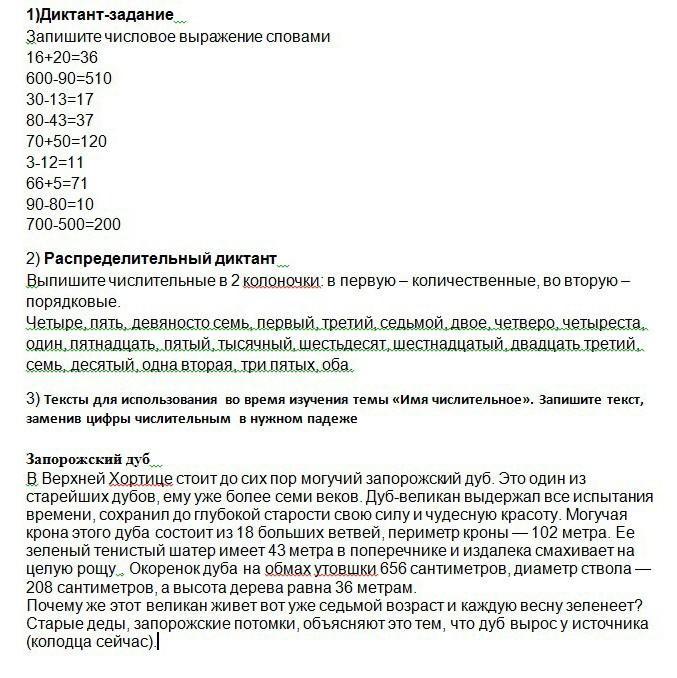 1)Диктант-задание
Запишите числовое выражение словами
16+20=36
600-90=510
30-13=17
80-43=37
70+50=120
3-12=11
66+5=71
90-80=10
700-500=200

2) Распределительный диктант
Выпишите числительные в 2 колоночки: в первую – количественные, во вторую – порядковые.
Четыре, пять, девяносто семь, первый, третий, седьмой, двое, четверо, четыреста, один, пятнадцать, пятый, тысячный, шестьдесят, шестнадцатый, двадцать третий, семь, десятый, одна вторая, три пятых, оба.

3) Тексты для использования во время изучения темы «Имя числительное». Запишите текст, заменив цифры числительным в нужном падеже

Запорожский дуб
В Верхней Хортице стоит до сих пор могучий запорожский дуб. Это один из старейших дубов, ему уже более семи веков. Дуб-великан выдержал все испытания времени, сохранил до глубокой старости свою силу и чудесную красоту. Могучая крона этого дуба состоит из 18 больших ветвей, периметр кроны — 102 метра. Ее зеленый тенистый шатер имеет 43 метра в поперечнике и издалека смахивает на целую рощу. Окоренок дуба на обмах утовшки 656 сантиметров, диаметр ствола — 208 сантиметров, а высота дерева равна 36 метрам.
Почему же этот великан живет вот уже седьмой возраст и каждую весну зеленеет? Старые деды, запорожские потомки, объясняют это тем, что дуб вырос у источника (колодца сейчас).